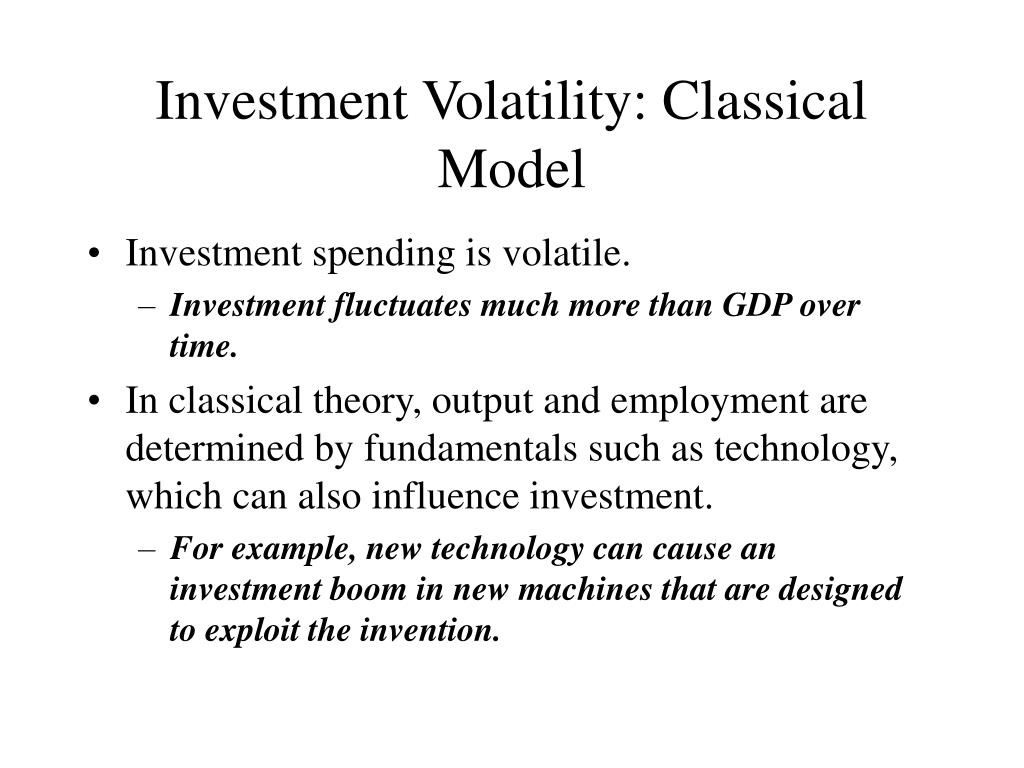 Investment Volatility: Classical Model

• Investment spending is volatile.
– Investment fluctuates much more than GDP over time.

• In classical theory, output and employment are determined by fundamentals such as technology, which can also influence investment.
– For example, new technology can cause an investment boom in new machines that are designed to exploit the invention.